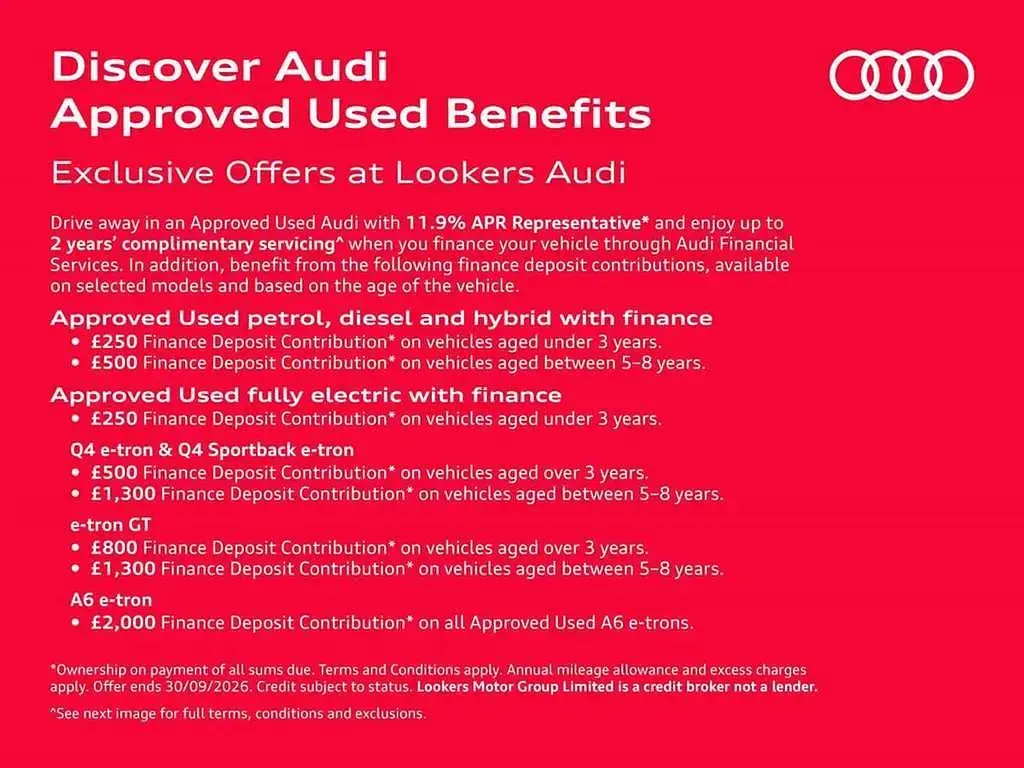 Discover Audi
Approved Used Benefits

Exclusive Offers at Lookers Audi

Drive away in an Approved Used Audi with 11.9% APR Representative* and enjoy up to 2 years' complimentary servicing^ when you finance your vehicle through Audi Financial Services. In addition, benefit from the following finance deposit contributions, available on selected models and based on the age of the vehicle.

Approved Used petrol, diesel and hybrid with finance
• £250 Finance Deposit Contribution* on vehicles aged under 3 years.
• £500 Finance Deposit Contribution* on vehicles aged between 5–8 years.

Approved Used fully electric with finance
• £250 Finance Deposit Contribution* on vehicles aged under 3 years.

Q4 e-tron & Q4 Sportback e-tron
• £500 Finance Deposit Contribution* on vehicles aged over 3 years.
• £1,300 Finance Deposit Contribution* on vehicles aged between 5–8 years.

e-tron GT
• £800 Finance Deposit Contribution* on vehicles aged over 3 years.
• £1,300 Finance Deposit Contribution* on vehicles aged between 5–8 years.

A6 e-tron
• £2,000 Finance Deposit Contribution* on all Approved Used A6 e-trons.

*Ownership on payment of all sums due. Terms and Conditions apply. Annual mileage allowance and excess charges apply. Offer ends 30/09/2026. Credit subject to status. Lookers Motor Group Limited is a credit broker not a lender.

^See next image for full terms, conditions and exclusions.